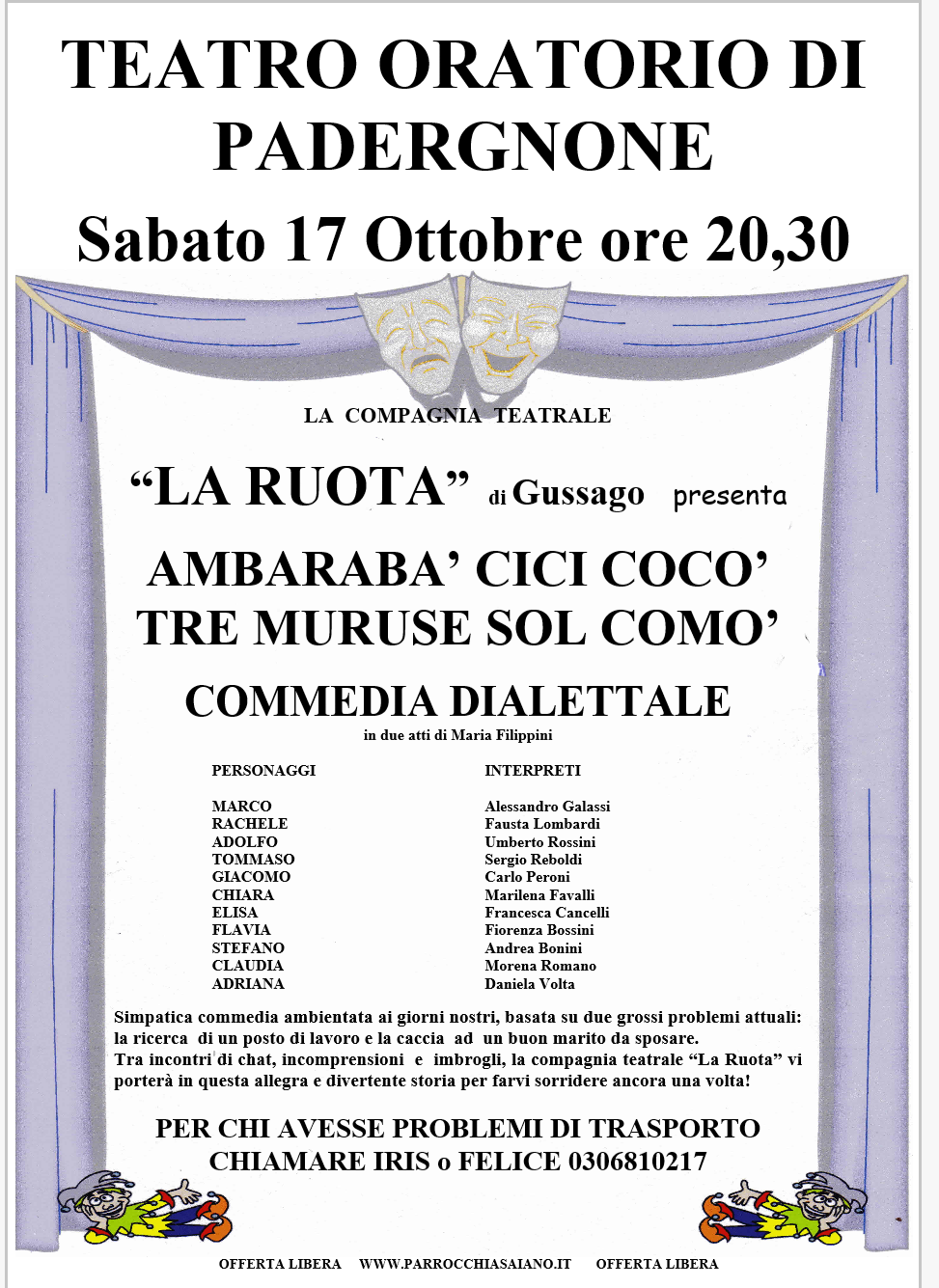 TEATRO ORATORIO DI PADERGNONE

Sabato 17 Ottobre ore 20,30

LA COMPAGNIA TEATRALE

“LA RUOTA” di Gussago presenta

AMBARABA’ CICI COCO’
TRE MURUSE SOL COMO’

COMMEDIA DIALETTALE
in due atti di Maria Filippini

| PERSONAGGI | INTERPRETI |
|---|---|
| MARCO | Alessandro Galassi |
| RACHELE | Fausta Lombardi |
| ADOLFO | Umberto Rossini |
| TOMMASO | Sergio Reboldi |
| GIACOMO | Carlo Peroni |
| CHIARA | Marilena Favalli |
| ELISA | Francesca Cancelli |
| FLAVIA | Fiorenza Bossini |
| STEFANO | Andrea Bonini |
| CLAUDIA | Morena Romano |
| ADRIANA | Daniela Volta |

Simpatica commedia ambientata ai giorni nostri, basata su due grossi problemi attuali: la ricerca di un posto di lavoro e la caccia ad un buon marito da sposare.
Tra incontri di chat, incomprensioni e imbrogli, la compagnia teatrale “La Ruota” vi porterà in questa allegra e divertente storia per farvi sorridere ancora una volta!

PER CHI AVESSE PROBLEMI DI TRASPORTO
CHIAMARE IRIS o FELICE 0306810217

OFFERTA LIBERA WWW.PARROCCHIASAIANO.IT OFFERTA LIBERA